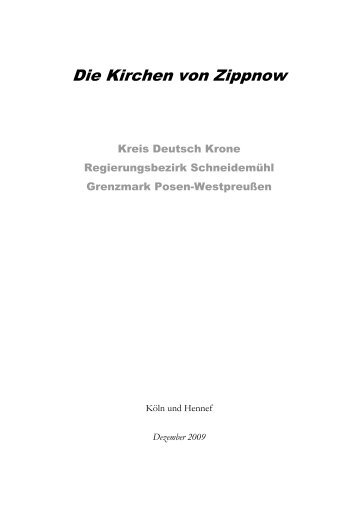 Die Kirchen von Zippnow

Kreis Deutsch Krone
Regierungsbezirk Schneidemühl
Grenzmark Posen-Westpreußen

Köln und Hennef

Dezember 2009